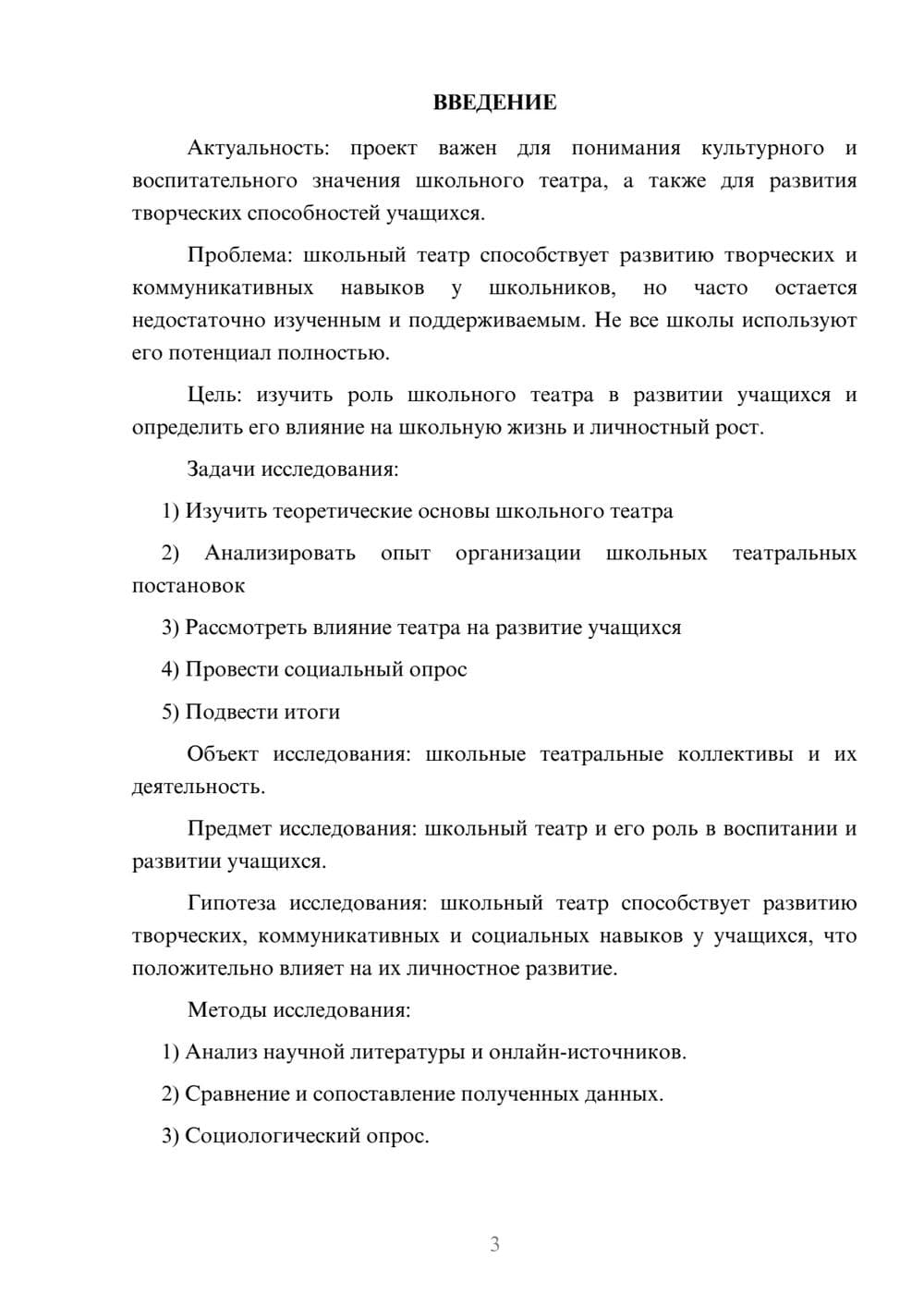 ВВЕДЕНИЕ

Актуальность: проект важен для понимания культурного и воспитательного значения школьного театра, а также для развития творческих способностей учащихся.

Проблема: школьный театр способствует развитию творческих и коммуникативных навыков у школьников, но часто остается недостаточно изученным и поддерживаемым. Не все школы используют его потенциал полностью.

Цель: изучить роль школьного театра в развитии учащихся и определить его влияние на школьную жизнь и личностный рост.

Задачи исследования:

1) Изучить теоретические основы школьного театра

2) Анализировать опыт организации школьных театральных постановок

3) Рассмотреть влияние театра на развитие учащихся

4) Провести социальный опрос

5) Подвести итоги

Объект исследования: школьные театральные коллективы и их деятельность.

Предмет исследования: школьный театр и его роль в воспитании и развитии учащихся.

Гипотеза исследования: школьный театр способствует развитию творческих, коммуникативных и социальных навыков у учащихся, что положительно влияет на их личностное развитие.

Методы исследования:

1) Анализ научной литературы и онлайн-источников.

2) Сравнение и сопоставление полученных данных.

3) Социологический опрос.

3